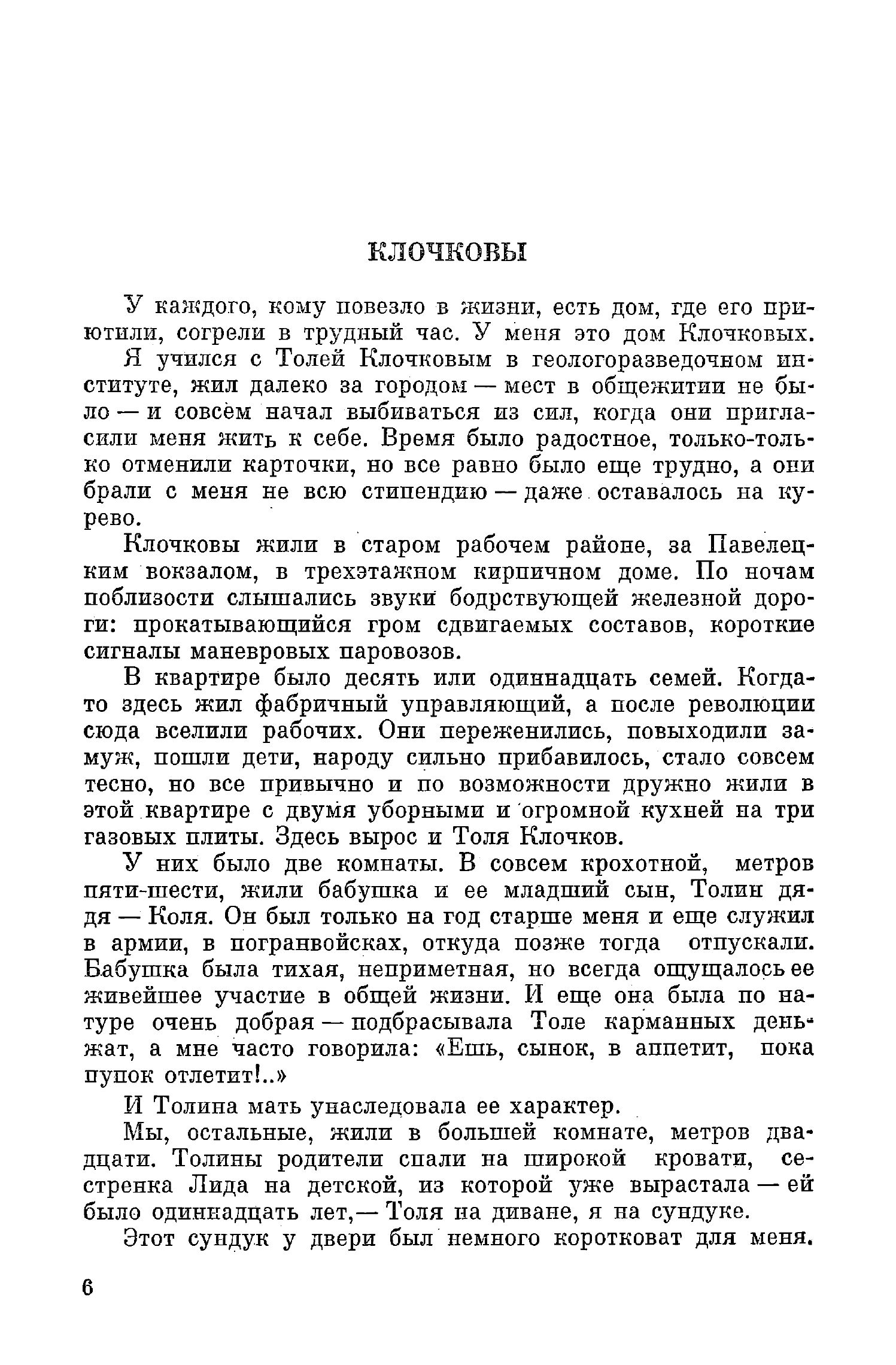 КЛОЧКОВЫ

У каждого, кому повезло в жизни, есть дом, где его приютили, согрели в трудный час. У меня это дом Клочковых.

Я учился с Толей Клочковым в геологоразведочном институте, жил далеко за городом — мест в общежитии не было — и совсем начал выбиваться из сил, когда они пригласили меня жить к себе. Время было радостное, только-только отменили карточки, но все равно было еще трудно, а они брали с меня не всю стипендию — даже оставалось на курево.

Клочковы жили в старом рабочем районе, за Павелецким вокзалом, в трехэтажном кирпичном доме. По ночам поблизости слышались звуки бодрствующей железной дороги: прокатывающийся гром сдвигаемых составов, короткие сигналы маневровых паровозов.

В квартире было десять или одиннадцать семей. Когда-то здесь жил фабричный управляющий, а после революции сюда вселили рабочих. Они переженились, повыходили замуж, пошли дети, народу сильно прибавилось, стало совсем тесно, но все привычно и по возможности дружно жили в этой квартире с двумя уборными и огромной кухней на три газовых плиты. Здесь вырос и Толя Клочков.

У них было две комнаты. В совсем крохотной, метров пяти-шести, жили бабушка и ее младший сын, Толин дядя — Коля. Он был только на год старше меня и еще служил в армии, в погранвойсках, откуда позже тогда отпускали. Бабушка была тихая, неприметная, но всегда ощущалось ее живейшее участие в общей жизни. И еще она была по натуре очень добрая — подбрасывала Толе карманных деньжат, а мне часто говорила: «Ешь, сынок, в аппетит, пока пупок отлетит!..»

И Толина мать унаследовала ее характер.

Мы, остальные, жили в большей комнате, метров двадцати. Толины родители спали на широкой кровати, сестренка Лида на детской, из которой уже вырастала — ей было одиннадцать лет,— Толя на диване, я на сундуке.

Этот сундук у двери был немного коротковат для меня.

6